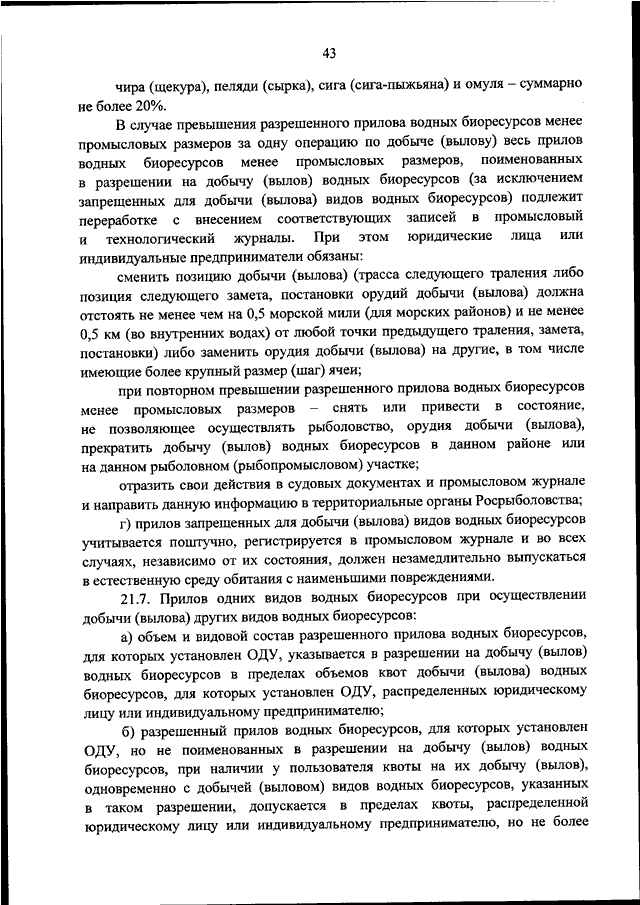 43

чира (щекура), пеляди (сырка), сига (сига-пыжьяна) и омуля – суммарно не более 20%.

В случае превышения разрешенного прилова водных биоресурсов менее промысловых размеров за одну операцию по добыче (вылову) весь прилов водных биоресурсов менее промысловых размеров, поименованных в разрешении на добычу (вылов) водных биоресурсов (за исключением запрещенных для добычи (вылова) видов водных биоресурсов) подлежит переработке с внесением соответствующих записей в промысловый и технологический журналы. При этом юридические лица или индивидуальные предприниматели обязаны:

сменить позицию добычи (вылова) (трасса следующего траления либо позиция следующего замета, постановки орудий добычи (вылова) должна отстоять не менее чем на 0,5 морской мили (для морских районов) и не менее 0,5 км (во внутренних водах) от любой точки предыдущего траления, замета, постановки) либо заменить орудия добычи (вылова) на другие, в том числе имеющие более крупный размер (шаг) ячеи;

при повторном превышении разрешенного прилова водных биоресурсов менее промысловых размеров – снять или привести в состояние, не позволяющее осуществлять рыболовство, орудия добычи (вылова), прекратить добычу (вылов) водных биоресурсов в данном районе или на данном рыболовном (рыбопромысловом) участке;

отразить свои действия в судовых документах и промысловом журнале и направить данную информацию в территориальные органы Росрыболовства;

г) прилов запрещенных для добычи (вылова) видов водных биоресурсов учитывается поштучно, регистрируется в промысловом журнале и во всех случаях, независимо от их состояния, должен незамедлительно выпускаться в естественную среду обитания с наименьшими повреждениями.

21.7. Прилов одних видов водных биоресурсов при осуществлении добычи (вылова) других видов водных биоресурсов:

а) объем и видовой состав разрешенного прилова водных биоресурсов, для которых установлен ОДУ, указывается в разрешении на добычу (вылов) водных биоресурсов в пределах объемов квот добычи (вылова) водных биоресурсов, для которых установлен ОДУ, распределенных юридическому лицу или индивидуальному предпринимателю;

б) разрешенный прилов водных биоресурсов, для которых установлен ОДУ, но не поименованных в разрешении на добычу (вылов) водных биоресурсов, при наличии у пользователя квоты на их добычу (вылов), одновременно с добычей (выловом) видов водных биоресурсов, указанных в таком разрешении, допускается в пределах квоты, распределенной юридическому лицу или индивидуальному предпринимателю, но не более